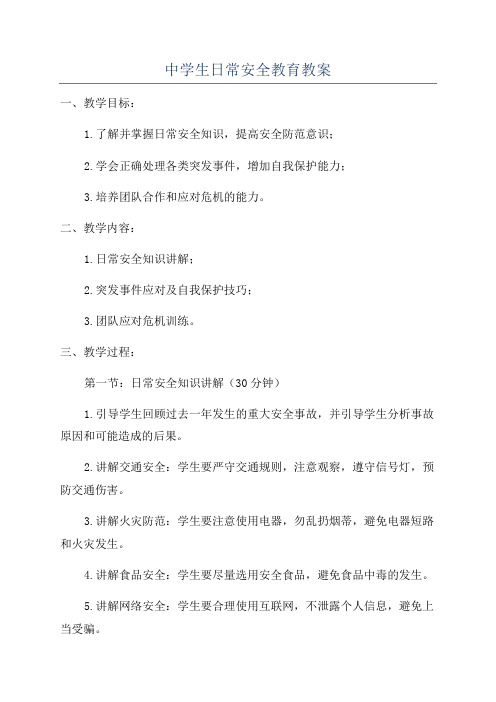 中学生日常安全教育教案

一、教学目标：

1.了解并掌握日常安全知识，提高安全防范意识；

2.学会正确处理各类突发事件，增加自我保护能力；

3.培养团队合作和应对危机的能力。

二、教学内容：

1.日常安全知识讲解；

2.突发事件应对及自我保护技巧；

3.团队应对危机训练。

三、教学过程：

第一节：日常安全知识讲解（30分钟）

1.引导学生回顾过去一年发生的重大安全事故，并引导学生分析事故原因和可能造成的后果。

2.讲解交通安全：学生要严守交通规则，注意观察，遵守信号灯，预防交通伤害。

3.讲解火灾防范：学生要注意使用电器，勿乱扔烟蒂，避免电器短路和火灾发生。

4.讲解食品安全：学生要尽量选用安全食品，避免食品中毒的发生。

5.讲解网络安全：学生要合理使用互联网，不泄露个人信息，避免上当受骗。